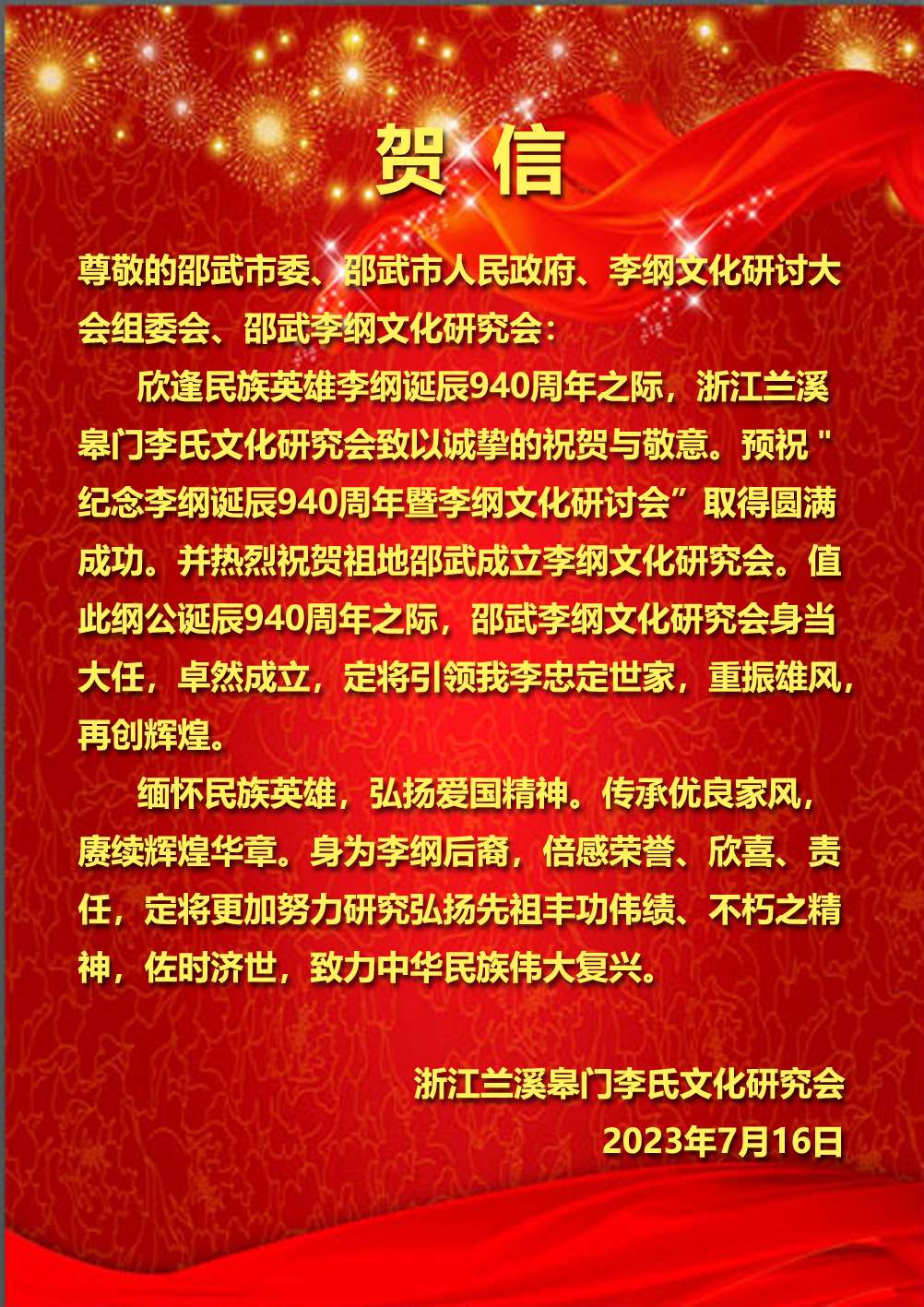 贺 信

尊敬的邵武市委、邵武市人民政府、李纲文化研讨大会组委会、邵武李纲文化研究会：

欣逢民族英雄李纲诞辰940周年之际，浙江兰溪皋门李氏文化研究会致以诚挚的祝贺与敬意。预祝"纪念李纲诞辰940周年暨李纲文化研讨会”取得圆满成功。并热烈祝贺祖地邵武成立李纲文化研究会。值此纲公诞辰940周年之际，邵武李纲文化研究会身当大任，卓然成立，定将引领我李忠定世家，重振雄风，再创辉煌。

缅怀民族英雄，弘扬爱国精神。传承优良家风，赓续辉煌华章。身为李纲后裔，倍感荣誉、欣喜、责任，定将更加努力研究弘扬先祖丰功伟绩、不朽之精神，佐时济世，致力中华民族伟大复兴。

浙江兰溪皋门李氏文化研究会
2023年7月16日